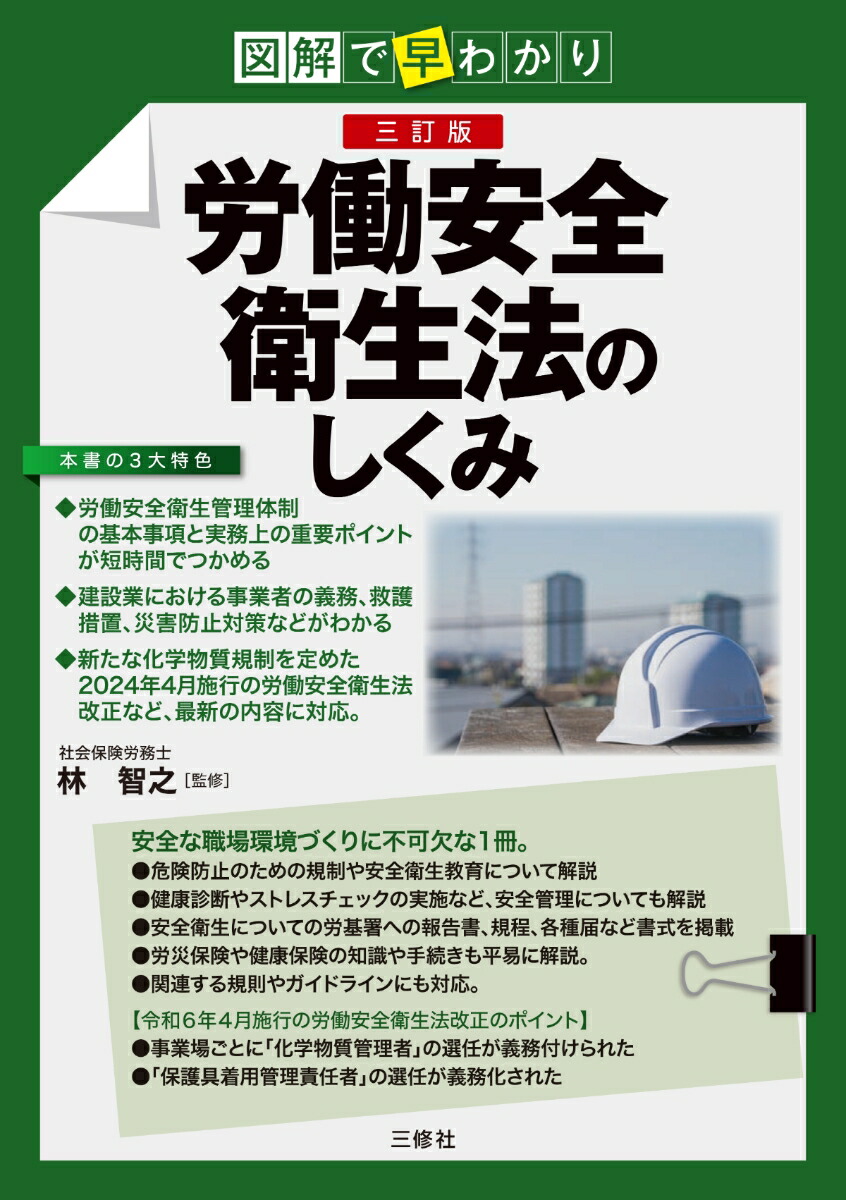 図解で早わかり

三訂版

労働安全衛生法のしくみ

本書の３大特色

◆労働安全衛生管理体制の基本事項と実務上の重要ポイントが短時間でつかめる

◆建設業における事業者の義務、救護措置、災害防止対策などがわかる

◆新たな化学物質規制を定めた2024年4月施行の労働安全衛生法改正など、最新の内容に対応。

社会保険労務士
林　智之［監修］

安全な職場環境づくりに不可欠な1冊。
●危険防止のための規制や安全衛生教育について解説
●健康診断やストレスチェックの実施など、安全管理についても解説
●安全衛生についての労基署への報告書、規程、各種届など書式を掲載
●労災保険や健康保険の知識や手続きも平易に解説。
●関連する規則やガイドラインにも対応。

【令和６年４月施行の労働安全衛生法改正のポイント】
●事業場ごとに「化学物質管理者」の選任が義務付けられた
●「保護具着用管理責任者」の選任が義務化された

三修社